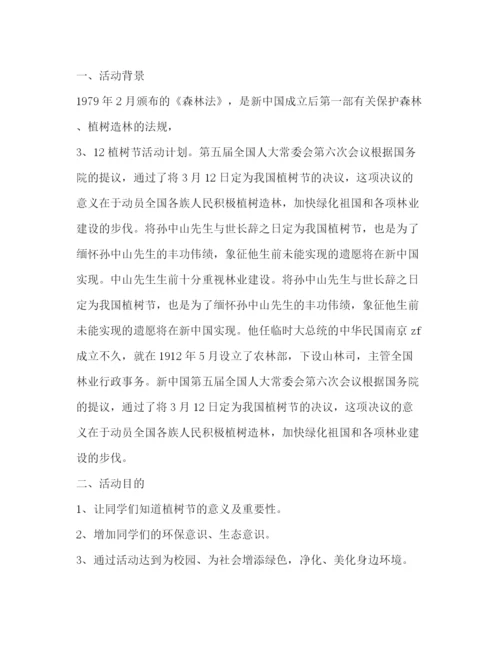 一、活动背景

1979 年 2 月颁布的《森林法》，是新中国成立后第一部有关保护森林、植树造林的法规，

3、12 植树节活动计划。第五届全国人大常委会第六次会议根据国务院的提议，通过了将 3 月 12 日定为我国植树节的决议，这项决议的意义在于动员全国各族人民积极植树造林，加快绿化祖国和各项林业建设的步伐。将孙中山先生与世长辞之日定为我国植树节，也是为了缅怀孙中山先生的丰功伟绩，象征他生前未能实现的遗愿将在新中国实现。中山先生生前十分重视林业建设。将孙中山先生与世长辞之日定为我国植树节，也是为了缅怀孙中山先生的丰功伟绩，象征他生前未能实现的遗愿将在新中国实现。他任临时大总统的中华民国南京 zf 成立不久，就在 1912 年 5 月设立了农林部，下设山林司，主管全国林业行政事务。新中国第五届全国人大常委会第六次会议根据国务院的提议，通过了将 3 月 12 日定为我国植树节的决议，这项决议的意义在于动员全国各族人民积极植树造林，加快绿化祖国和各项林业建设的步伐。

二、活动目的

1、让同学们知道植树节的意义及重要性。

2、增加同学们的环保意识、生态意识。

3、通过活动达到为校园、为社会增添绿色，净化、美化身边环境。